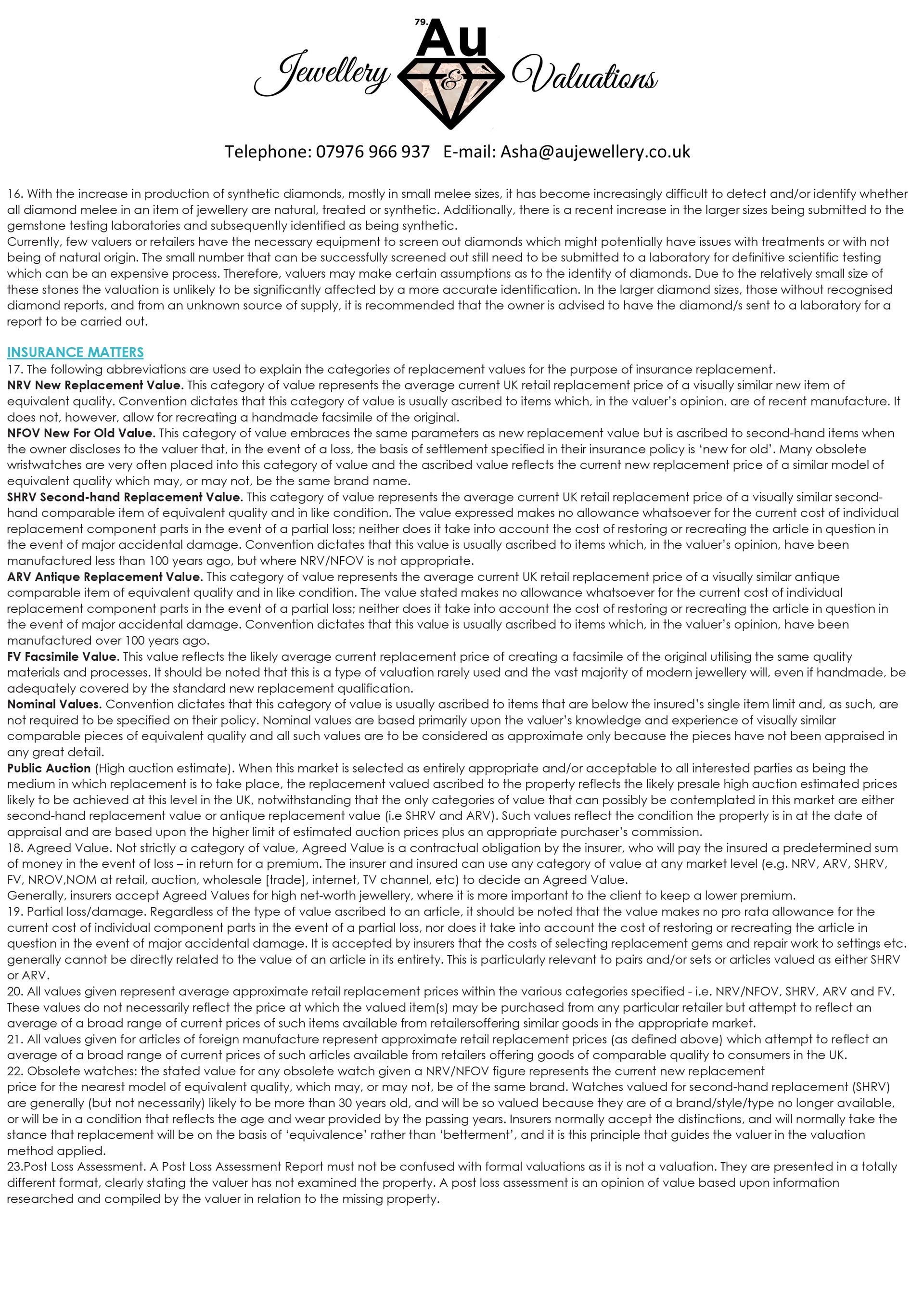 79.
Au
Jewellery & Valuations

Telephone: 07976 966 937 E-mail: Asha@aujewellery.co.uk

16. With the increase in production of synthetic diamonds, mostly in small melee sizes, it has become increasingly difficult to detect and/or identify whether all diamond melee in an item of jewellery are natural, treated or synthetic. Additionally, there is a recent increase in the larger sizes being submitted to the gemstone testing laboratories and subsequently identified as being synthetic.
Currently, few valuers or retailers have the necessary equipment to screen out diamonds which might potentially have issues with treatments or with not being of natural origin. The small number that can be successfully screened out still need to be submitted to a laboratory for definitive scientific testing which can be an expensive process. Therefore, valuers may make certain assumptions as to the identity of diamonds. Due to the relatively small size of these stones the valuation is unlikely to be significantly affected by a more accurate identification. In the larger diamond sizes, those without recognised diamond reports, and from an unknown source of supply, it is recommended that the owner is advised to have the diamond/s sent to a laboratory for a report to be carried out.

INSURANCE MATTERS
17. The following abbreviations are used to explain the categories of replacement values for the purpose of insurance replacement.
NRV New Replacement Value. This category of value represents the average current UK retail replacement price of a visually similar new item of equivalent quality. Convention dictates that this category of value is usually ascribed to items which, in the valuer's opinion, are of recent manufacture. It does not, however, allow for recreating a handmade facsimile of the original.
NFOV New For Old Value. This category of value embraces the same parameters as new replacement value but is ascribed to second-hand items when the owner discloses to the valuer that, in the event of a loss, the basis of settlement specified in their insurance policy is 'new for old'. Many obsolete wristwatches are very often placed into this category of value and the ascribed value reflects the current new replacement price of a similar model of equivalent quality which may, or may not, be the same brand name.
SHRV Second-hand Replacement Value. This category of value represents the average current UK retail replacement price of a visually similar second-hand comparable item of equivalent quality and in like condition. The value expressed makes no allowance whatsoever for the current cost of individual replacement component parts in the event of a partial loss; neither does it take into account the cost of restoring or recreating the article in question in the event of major accidental damage. Convention dictates that this value is usually ascribed to items which, in the valuer's opinion, have been manufactured less than 100 years ago, but where NRV/NFOV is not appropriate.
ARV Antique Replacement Value. This category of value represents the average current UK retail replacement price of a visually similar antique comparable item of equivalent quality and in like condition. The value stated makes no allowance whatsoever for the current cost of individual replacement component parts in the event of a partial loss; neither does it take into account the cost of restoring or recreating the article in question in the event of major accidental damage. Convention dictates that this value is usually ascribed to items which, in the valuer's opinion, have been manufactured over 100 years ago.
FV Facsimile Value. This value reflects the likely average current replacement price of creating a facsimile of the original utilising the same quality materials and processes. It should be noted that this is a type of valuation rarely used and the vast majority of modern jewellery will, even if handmade, be adequately covered by the standard new replacement qualification.
Nominal Values. Convention dictates that this category of value is usually ascribed to items that are below the insured's single item limit and, as such, are not required to be specified on their policy. Nominal values are based primarily upon the valuer's knowledge and experience of visually similar comparable pieces of equivalent quality and all such values are to be considered as approximate only because the pieces have not been appraised in any great detail.
Public Auction (High auction estimate). When this market is selected as entirely appropriate and/or acceptable to all interested parties as being the medium in which replacement is to take place, the replacement valued ascribed to the property reflects the likely presale high auction estimated prices likely to be achieved at this level in the UK, notwithstanding that the only categories of value that can possibly be contemplated in this market are either second-hand replacement value or antique replacement value (i.e SHRV and ARV). Such values reflect the condition the property is in at the date of appraisal and are based upon the higher limit of estimated auction prices plus an appropriate purchaser's commission.
18. Agreed Value. Not strictly a category of value, Agreed Value is a contractual obligation by the insurer, who will pay the insured a predetermined sum of money in the event of loss – in return for a premium. The insurer and insured can use any category of value at any market level (e.g. NRV, ARV, SHRV, FV, NROV,NOM at retail, auction, wholesale [trade], internet, TV channel, etc) to decide an Agreed Value.
Generally, insurers accept Agreed Values for high net-worth jewellery, where it is more important to the client to keep a lower premium.
19. Partial loss/damage. Regardless of the type of value ascribed to an article, it should be noted that the value makes no pro rata allowance for the current cost of individual component parts in the event of a partial loss, nor does it take into account the cost of restoring or recreating the article in question in the event of major accidental damage. It is accepted by insurers that the costs of selecting replacement gems and repair work to settings etc. generally cannot be directly related to the value of an article in its entirety. This is particularly relevant to pairs and/or sets or articles valued as either SHRV or ARV.
20. All values given represent average approximate retail replacement prices within the various categories specified - i.e. NRV/NFOV, SHRV, ARV and FV. These values do not necessarily reflect the price at which the valued item(s) may be purchased from any particular retailer but attempt to reflect an average of a broad range of current prices of such items available from retailersoffering similar goods in the appropriate market.
21. All values given for articles of foreign manufacture represent approximate retail replacement prices (as defined above) which attempt to reflect an average of a broad range of current prices of such articles available from retailers offering goods of comparable quality to consumers in the UK.
22. Obsolete watches: the stated value for any obsolete watch given a NRV/NFOV figure represents the current new replacement price for the nearest model of equivalent quality, which may, or may not, be of the same brand. Watches valued for second-hand replacement (SHRV) are generally (but not necessarily) likely to be more than 30 years old, and will be so valued because they are of a brand/style/type no longer available, or will be in a condition that reflects the age and wear provided by the passing years. Insurers normally accept the distinctions, and will normally take the stance that replacement will be on the basis of 'equivalence' rather than 'betterment', and it is this principle that guides the valuer in the valuation method applied.
23.Post Loss Assessment. A Post Loss Assessment Report must not be confused with formal valuations as it is not a valuation. They are presented in a totally different format, clearly stating the valuer has not examined the property. A post loss assessment is an opinion of value based upon information researched and compiled by the valuer in relation to the missing property.